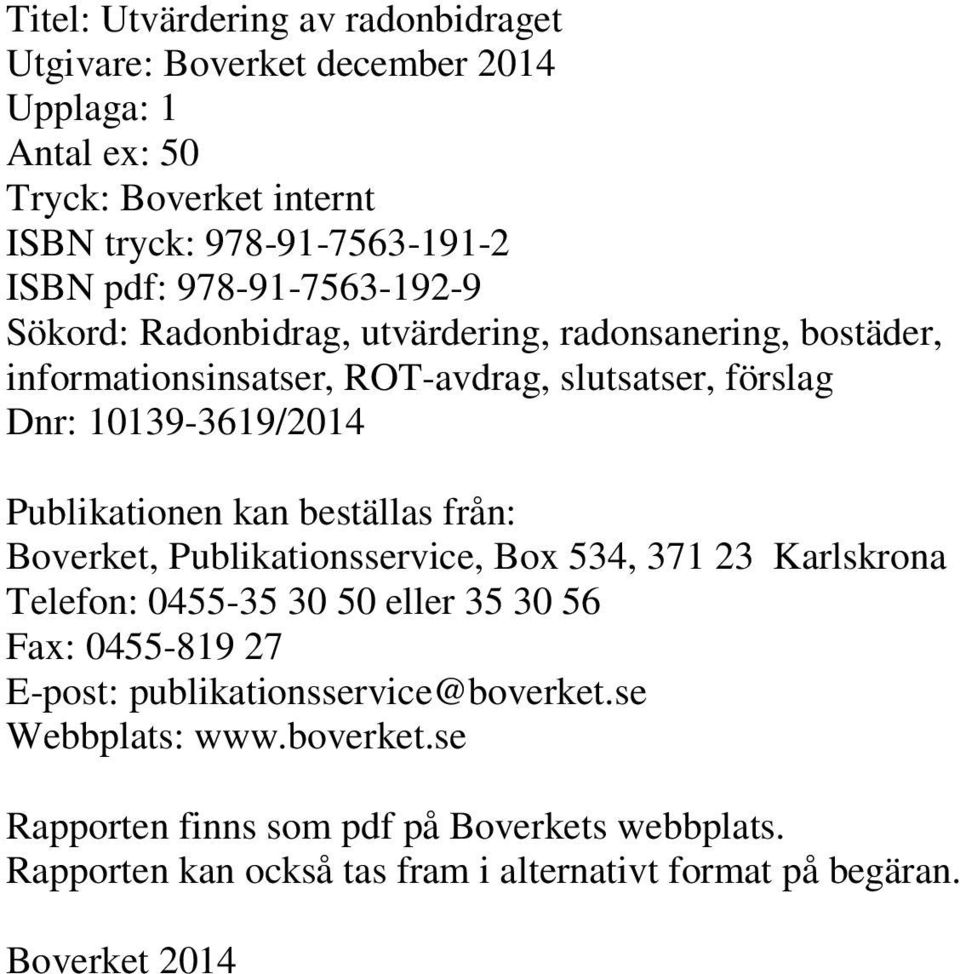 Titel: Utvärdering av radonbidraget
Utgivare: Boverket december 2014
Upplaga: 1
Antal ex: 50
Tryck: Boverket internt
ISBN tryck: 978-91-7563-191-2
ISBN pdf: 978-91-7563-192-9
Sökord: Radonbidrag, utvärdering, radonsanering, bostäder, informationsinsatser, ROT-avdrag, slutsatser, förslag
Dnr: 10139-3619/2014

Publikationen kan beställas från:
Boverket, Publikationsservice, Box 534, 371 23 Karlskrona
Telefon: 0455-35 30 50 eller 35 30 56
Fax: 0455-819 27
E-post: publikationsservice@boverket.se
Webbplats: www.boverket.se

Rapporten finns som pdf på Boverkets webbplats.
Rapporten kan också tas fram i alternativt format på begäran.

Boverket 2014